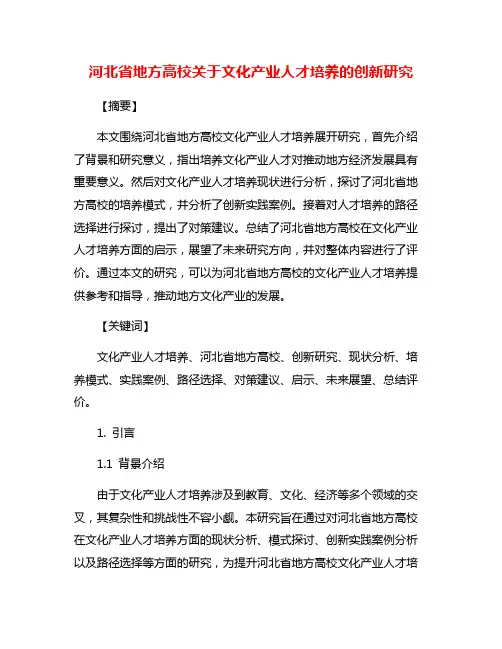 河北省地方高校关于文化产业人才培养的创新研究

【摘要】

本文围绕河北省地方高校文化产业人才培养展开研究，首先介绍了背景和研究意义，指出培养文化产业人才对推动地方经济发展具有重要意义。然后对文化产业人才培养现状进行分析，探讨了河北省地方高校的培养模式，并分析了创新实践案例。接着对人才培养的路径选择进行探讨，提出了对策建议。总结了河北省地方高校在文化产业人才培养方面的启示，展望了未来研究方向，并对整体内容进行了评价。通过本文的研究，可以为河北省地方高校的文化产业人才培养提供参考和指导，推动地方文化产业的发展。

【关键词】

文化产业人才培养、河北省地方高校、创新研究、现状分析、培养模式、实践案例、路径选择、对策建议、启示、未来展望、总结评价。

1. 引言

1.1 背景介绍

由于文化产业人才培养涉及到教育、文化、经济等多个领域的交叉，其复杂性和挑战性不容小觑。本研究旨在通过对河北省地方高校在文化产业人才培养方面的现状分析、模式探讨、创新实践案例分析以及路径选择等方面的研究，为提升河北省地方高校文化产业人才培